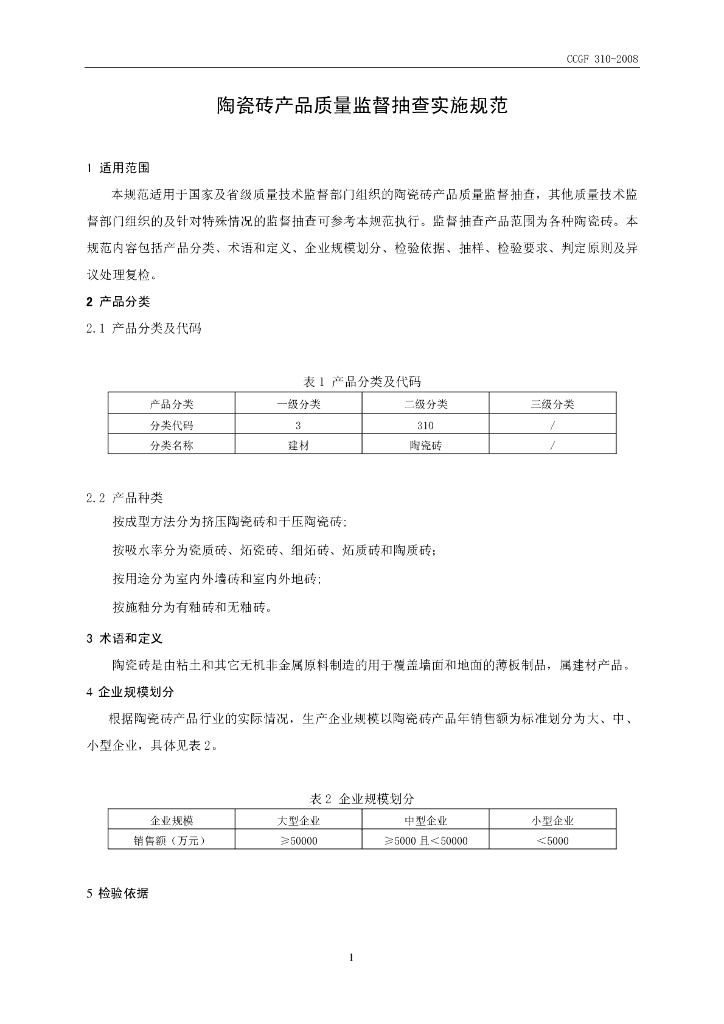 CCGF 310-2008

陶瓷砖产品质量监督抽查实施规范

1 适用范围

本规范适用于国家及省级质量技术监督部门组织的陶瓷砖产品质量监督抽查，其他质量技术监督部门组织的及针对特殊情况的监督抽查可参考本规范执行。监督抽查产品范围为各种陶瓷砖。本规范内容包括产品分类、术语和定义、企业规模划分、检验依据、抽样、检验要求、判定原则及异议处理复检。

2 产品分类

2.1 产品分类及代码

表1 产品分类及代码

| 产品分类 | 一级分类 | 二级分类 | 三级分类 |
|---|---|---|---|
| 分类代码 | 3 | 310 | / |
| 分类名称 | 建材 | 陶瓷砖 | / |

2.2 产品种类

按成型方法分为挤压陶瓷砖和干压陶瓷砖;

按吸水率分为瓷质砖、炻瓷砖、细炻砖、炻质砖和陶质砖;

按用途分为室内外墙砖和室内外地砖;

按施釉分为有釉砖和无釉砖。

3 术语和定义

陶瓷砖是由粘土和其它无机非金属原料制造的用于覆盖墙面和地面的薄板制品，属建材产品。

4 企业规模划分

根据陶瓷砖产品行业的实际情况，生产企业规模以陶瓷砖产品年销售额为标准划分为大、中、小型企业，具体见表2。

表2 企业规模划分

| 企业规模 | 大型企业 | 中型企业 | 小型企业 |
|---|---|---|---|
| 销售额（万元） | ≥50000 | ≥5000且<50000 | <5000 |

5 检验依据

1